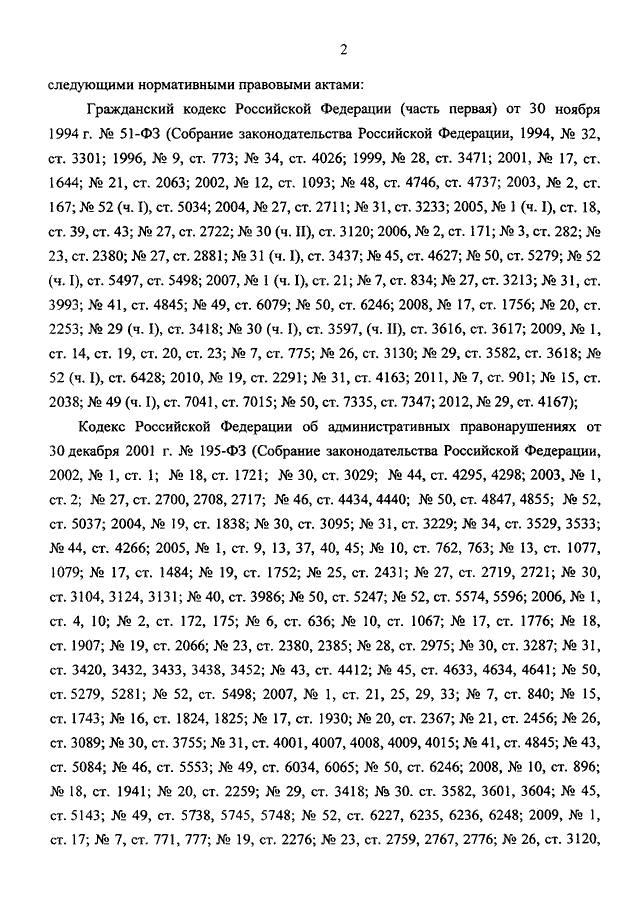 2

следующими нормативными правовыми актами:

Гражданский кодекс Российской Федерации (часть первая) от 30 ноября 1994 г. № 51-ФЗ (Собрание законодательства Российской Федерации, 1994, № 32, ст. 3301; 1996, № 9, ст. 773; № 34, ст. 4026; 1999, № 28, ст. 3471; 2001, № 17, ст. 1644; № 21, ст. 2063; 2002, № 12, ст. 1093; № 48, ст. 4746, ст. 4737; 2003, № 2, ст. 167; № 52 (ч. I), ст. 5034; 2004, № 27, ст. 2711; № 31, ст. 3233; 2005, № 1 (ч. I), ст. 18, ст. 39, ст. 43; № 27, ст. 2722; № 30 (ч. II), ст. 3120; 2006, № 2, ст. 171; № 3, ст. 282; № 23, ст. 2380; № 27, ст. 2881; № 31 (ч. I), ст. 3437; № 45, ст. 4627; № 50, ст. 5279; № 52 (ч. I), ст. 5497, ст. 5498; 2007, № 1 (ч. I), ст. 21; № 7, ст. 834; № 27, ст. 3213; № 31, ст. 3993; № 41, ст. 4845; № 49, ст. 6079; № 50, ст. 6246; 2008, № 17, ст. 1756; № 20, ст. 2253; № 29 (ч. I), ст. 3418; № 30 (ч. I), ст. 3597, (ч. II), ст. 3616, ст. 3617; 2009, № 1, ст. 14, ст. 19, ст. 20, ст. 23; № 7, ст. 775; № 26, ст. 3130; № 29, ст. 3582, ст. 3618; № 52 (ч. I), ст. 6428; 2010, № 19, ст. 2291; № 31, ст. 4163; 2011, № 7, ст. 901; № 15, ст. 2038; № 49 (ч. I), ст. 7041, ст. 7015; № 50, ст. 7335, ст. 7347; 2012, № 29, ст. 4167);

Кодекс Российской Федерации об административных правонарушениях от 30 декабря 2001 г. № 195-ФЗ (Собрание законодательства Российской Федерации, 2002, № 1, ст. 1; № 18, ст. 1721; № 30, ст. 3029; № 44, ст. 4295, 4298; 2003, № 1, ст. 2; № 27, ст. 2700, 2708, 2717; № 46, ст. 4434, 4440; № 50, ст. 4847, 4855; № 52, ст. 5037; 2004, № 19, ст. 1838; № 30, ст. 3095; № 31, ст. 3229; № 34, ст. 3529, 3533; № 44, ст. 4266; 2005, № 1, ст. 9, 13, 37, 40, 45; № 10, ст. 762, 763; № 13, ст. 1077, 1079; № 17, ст. 1484; № 19, ст. 1752; № 25, ст. 2431; № 27, ст. 2719, 2721; № 30, ст. 3104, 3124, 3131; № 40, ст. 3986; № 50, ст. 5247; № 52, ст. 5574, 5596; 2006, № 1, ст. 4, 10; № 2, ст. 172, 175; № 6, ст. 636; № 10, ст. 1067; № 17, ст. 1776; № 18, ст. 1907; № 19, ст. 2066; № 23, ст. 2380, 2385; № 28, ст. 2975; № 30, ст. 3287; № 31, ст. 3420, 3432, 3433, 3438, 3452; № 43, ст. 4412; № 45, ст. 4633, 4634, 4641; № 50, ст. 5279, 5281; № 52, ст. 5498; 2007, № 1, ст. 21, 25, 29, 33; № 7, ст. 840; № 15, ст. 1743; № 16, ст. 1824, 1825; № 17, ст. 1930; № 20, ст. 2367; № 21, ст. 2456; № 26, ст. 3089; № 30, ст. 3755; № 31, ст. 4001, 4007, 4008, 4009, 4015; № 41, ст. 4845; № 43, ст. 5084; № 46, ст. 5553; № 49, ст. 6034, 6065; № 50, ст. 6246; 2008, № 10, ст. 896; № 18, ст. 1941; № 20, ст. 2259; № 29, ст. 3418; № 30. ст. 3582, 3601, 3604; № 45, ст. 5143; № 49, ст. 5738, 5745, 5748; № 52, ст. 6227, 6235, 6236, 6248; 2009, № 1, ст. 17; № 7, ст. 771, 777; № 19, ст. 2276; № 23, ст. 2759, 2767, 2776; № 26, ст. 3120,